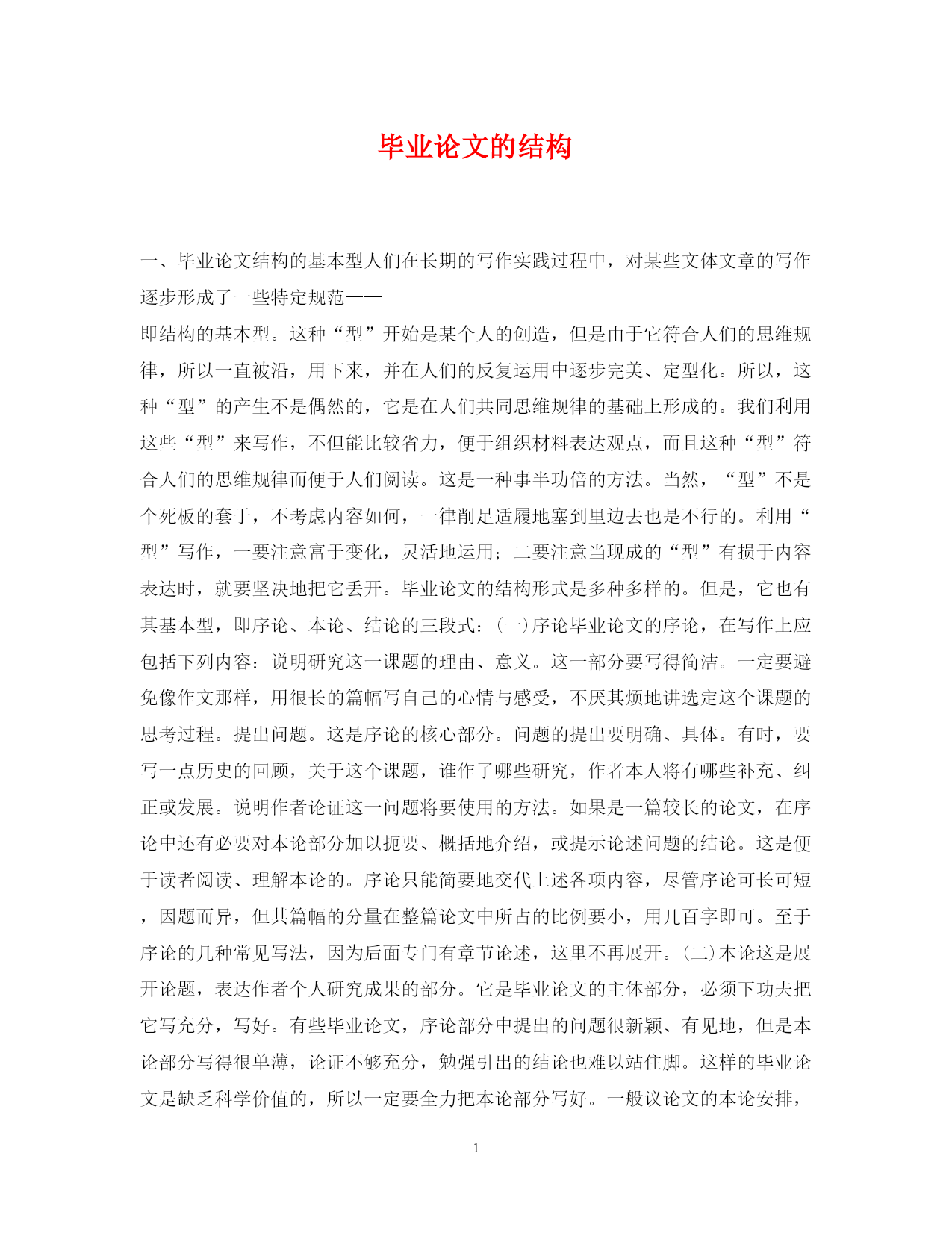 毕业论文的结构

一、毕业论文结构的基本型人们在长期的写作实践过程中，对某些文体文章的写作逐步形成了一些特定规范——

即结构的基本型。这种“型”开始是某个人的创造，但是由于它符合人们的思维规律，所以一直被沿，用下来，并在人们的反复运用中逐步完美、定型化。所以，这种“型”的产生不是偶然的，它是在人们共同思维规律的基础上形成的。我们利用这些“型”来写作，不但能比较省力，便于组织材料表达观点，而且这种“型”符合人们的思维规律而便于人们阅读。这是一种事半功倍的方法。当然，“型”不是个死板的套于，不考虑内容如何，一律削足适履地塞到里边去也是不行的。利用“型”写作，一要注意富于变化，灵活地运用；二要注意当现成的“型”有损于内容表达时，就要坚决地把它丢开。毕业论文的结构形式是多种多样的。但是，它也有其基本型，即序论、本论、结论的三段式：(一)序论毕业论文的序论，在写作上应包括下列内容：说明研究这一课题的理由、意义。这一部分要写得简洁。一定要避免像作文那样，用很长的篇幅写自己的心情与感受，不厌其烦地讲选定这个课题的思考过程。提出问题。这是序论的核心部分。问题的提出要明确、具体。有时，要写一点历史的回顾，关于这个课题，谁作了哪些研究，作者本人将有哪些补充、纠正或发展。说明作者论证这一问题将要使用的方法。如果是一篇较长的论文，在序论中还有必要对本论部分加以扼要、概括地介绍，或提示论述问题的结论。这是便于读者阅读、理解本论的。序论只能简要地交代上述各项内容，尽管序论可长可短，因题而异，但其篇幅的分量在整篇论文中所占的比例要小，用几百字即可。至于序论的几种常见写法，因为后面专门有章节论述，这里不再展开。(二)本论这是展开论题，表达作者个人研究成果的部分。它是毕业论文的主体部分，必须下功夫把它写充分，写好。有些毕业论文，序论部分中提出的问题很新颖、有见地，但是本论部分写得很单薄，论证不够充分，勉强引出的结论也难以站住脚。这样的毕业论文是缺乏科学价值的，所以一定要全力把本论部分写好。一般议论文的本论安排，

1